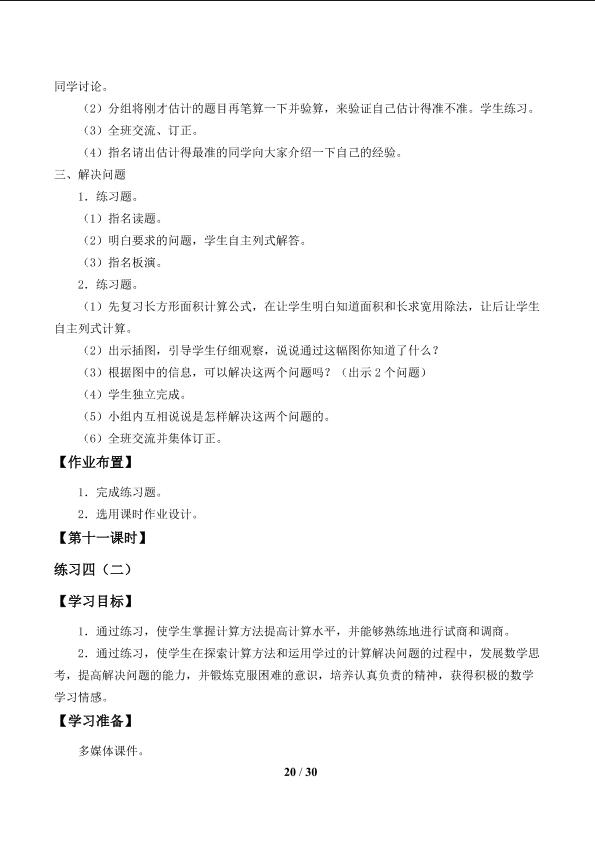 同学讨论。

（2）分组将刚才估计的题目再笔算一下并验算，来验证自己估计得准不准。学生练习。

（3）全班交流、订正。

（4）指名请出估计得最准的同学向大家介绍一下自己的经验。

三、解决问题

1．练习题。

（1）指名读题。

（2）明白要求的问题，学生自主列式解答。

（3）指名板演。

2．练习题。

（1）先复习长方形面积计算公式，在让学生明白知道面积和长求宽用除法，让后让学生自主列式计算。

（2）出示插图，引导学生仔细观察，说说通过这幅图你知道了什么？

（3）根据图中的信息，可以解决这两个问题吗？（出示 2 个问题）

（4）学生独立完成。

（5）小组内互相说说是怎样解决这两个问题的。

（6）全班交流并集体订正。

【作业布置】

1．完成练习题。

2．选用课时作业设计。

【第十一课时】

练习四（二）

【学习目标】

1．通过练习，使学生掌握计算方法提高计算水平，并能够熟练地进行试商和调商。

2．通过练习，使学生在探索计算方法和运用学过的计算解决问题的过程中，发展数学思考，提高解决问题的能力，并锻炼克服困难的意识，培养认真负责的精神，获得积极的数学学习情感。

【学习准备】

多媒体课件。

20 / 30